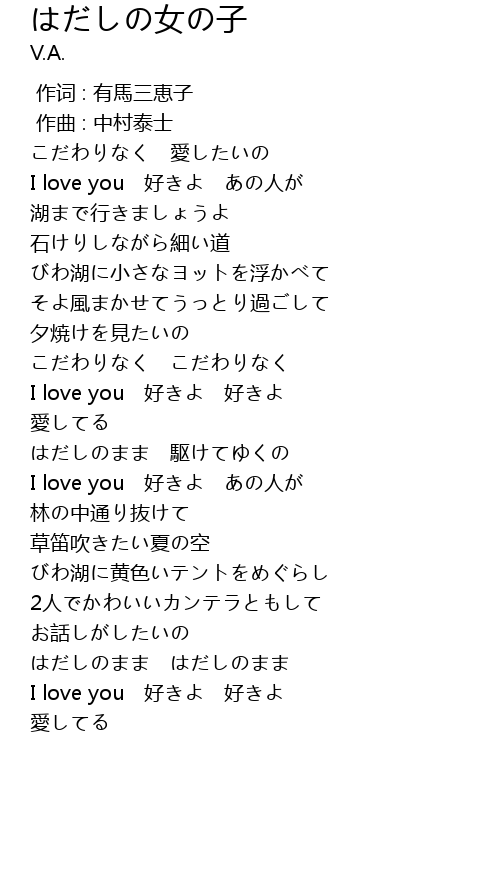 はだしの女の子
V.A.

作词 : 有馬三恵子
作曲 : 中村泰士
こだわりなく　愛したいの
I love you　好きよ　あの人が
湖まで行きましょうよ
石けりしながら細い道
びわ湖に小さなヨットを浮かべて
そよ風まかせてうっとり過ごして
夕焼けを見たいの
こだわりなく　こだわりなく
I love you　好きよ　好きよ
愛してる
はだしのまま　駆けてゆくの
I love you　好きよ　あの人が
林の中通り抜けて
草笛吹きたい夏の空
びわ湖に黄色いテントをめぐらし
2人でかわいいカンテラともして
お話しがしたいの
はだしのまま　はだしのまま
I love you　好きよ　好きよ
愛してる